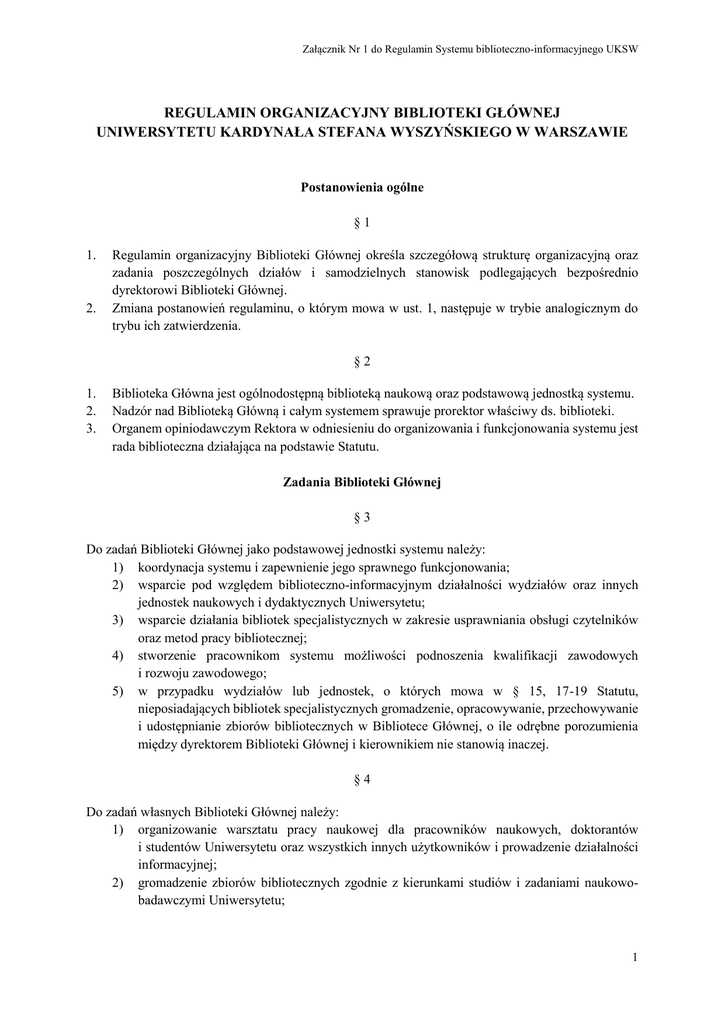 Załącznik Nr 1 do Regulamin Systemu biblioteczno-informacyjnego UKSW

REGULAMIN ORGANIZACYJNY BIBLIOTEKI GŁÓWNEJ
UNIWERSYTETU KARDYNAŁA STEFANA WYSZYŃSKIEGO W WARSZAWIE

Postanowienia ogólne

§ 1

1. Regulamin organizacyjny Biblioteki Głównej określa szczegółową strukturę organizacyjną oraz zadania poszczególnych działów i samodzielnych stanowisk podlegających bezpośrednio dyrektorowi Biblioteki Głównej.
2. Zmiana postanowień regulaminu, o którym mowa w ust. 1, następuje w trybie analogicznym do trybu ich zatwierdzenia.

§ 2

1. Biblioteka Główna jest ogólnodostępną biblioteką naukową oraz podstawową jednostką systemu.
2. Nadzór nad Biblioteką Główną i całym systemem sprawuje prorektor właściwy ds. biblioteki.
3. Organem opiniodawczym Rektora w odniesieniu do organizowania i funkcjonowania systemu jest rada biblioteczna działająca na podstawie Statutu.

Zadania Biblioteki Głównej

§ 3

Do zadań Biblioteki Głównej jako podstawowej jednostki systemu należy:
1) koordynacja systemu i zapewnienie jego sprawnego funkcjonowania;
2) wsparcie pod względem biblioteczno-informacyjnym działalności wydziałów oraz innych jednostek naukowych i dydaktycznych Uniwersytetu;
3) wsparcie działania bibliotek specjalistycznych w zakresie usprawniania obsługi czytelników oraz metod pracy bibliotecznej;
4) stworzenie pracownikom systemu możliwości podnoszenia kwalifikacji zawodowych i rozwoju zawodowego;
5) w przypadku wydziałów lub jednostek, o których mowa w § 15, 17-19 Statutu, nieposiadających bibliotek specjalistycznych gromadzenie, opracowywanie, przechowywanie i udostępnianie zbiorów bibliotecznych w Bibliotece Głównej, o ile odrębne porozumienia między dyrektorem Biblioteki Głównej i kierownikiem nie stanowią inaczej.

§ 4

Do zadań własnych Biblioteki Głównej należy:
1) organizowanie warsztatu pracy naukowej dla pracowników naukowych, doktorantów i studentów Uniwersytetu oraz wszystkich innych użytkowników i prowadzenie działalności informacyjnej;
2) gromadzenie zbiorów bibliotecznych zgodnie z kierunkami studiów i zadaniami naukowo-badawczymi Uniwersytetu;

1